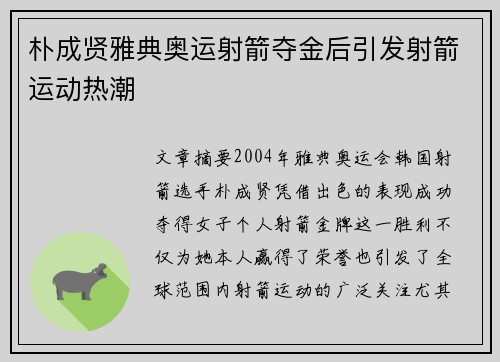 朴成贤雅典奥运射箭夺金后引发射箭运动热潮

文章摘要2004年雅典奥运会韩国射箭选手朴成贤凭借出色的表现成功夺得女子个人射箭金牌这一胜利不仅为她本人赢得了荣誉也引发了全球范围内射箭运动的广泛关注尤其